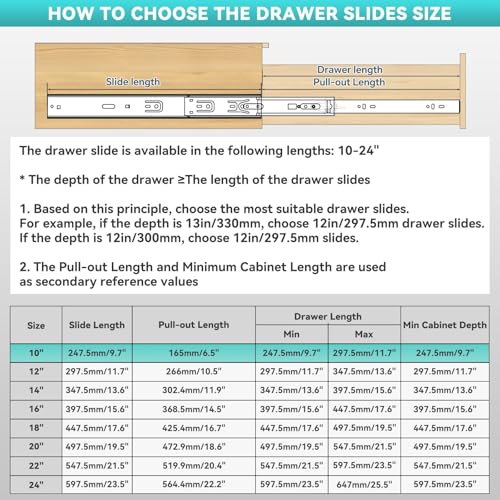 HOW TO CHOOSE THE DRAWER SLIDES SIZE

Slide length

Drawer length

Pull-out Length

The drawer slide is available in the following lengths: 10-24"

* The depth of the drawer ≥The length of the drawer slides

1. Based on this principle, choose the most suitable drawer slides.
For example, if the depth is 13in/330mm, choose 12in/297.5mm drawer slides.
If the depth is 12in/300mm, choose 12in/297.5mm slides.

2. The Pull-out Length and Minimum Cabinet Length are used as secondary reference values

| Size | Slide Length | Pull-out Length | Drawer Length Min | Drawer Length Max | Min Cabinet Depth |
|---|---|---|---|---|---|
| 10" | 247.5mm/9.7" | 165mm/6.5" | 247.5mm/9.7" | 297.5mm/11.7" | 247.5mm/9.7" |
| 12" | 297.5mm/11.7" | 266mm/10.5" | 297.5mm/11.7" | 347.5mm/13.6" | 297.5mm/11.7" |
| 14" | 347.5mm/13.6" | 302.4mm/11.9" | 347.5mm/13.6" | 397.5mm/15.6" | 347.5mm/13.6" |
| 16" | 397.5mm/15.6" | 368.5mm/14.5" | 397.5mm/15.6" | 447.5mm/17.6" | 397.5mm/15.6" |
| 18" | 447.5mm/17.6" | 425.4mm/16.7" | 447.5mm/17.6" | 497.5mm/19.5" | 447.5mm/17.6" |
| 20" | 497.5mm/19.5" | 472.9mm/18.6" | 497.5mm/19.5" | 547.5mm/21.5" | 497.5mm/19.5" |
| 22" | 547.5mm/21.5" | 519.9mm/20.4" | 547.5mm/21.5" | 597.5mm/23.5" | 547.5mm/21.5" |
| 24" | 597.5mm/23.5" | 564.4mm/22.2" | 597.5mm/23.5" | 647mm/25.5" | 597.5mm/23.5" |